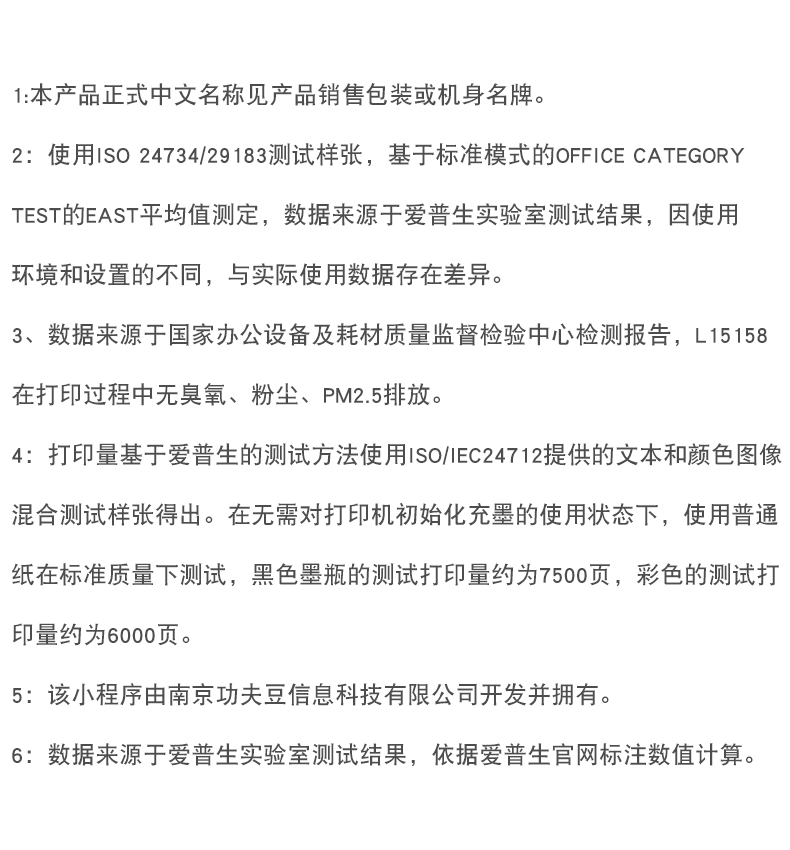 1:本产品正式中文名称见产品销售包装或机身名牌。

2：使用ISO 24734/29183测试样张，基于标准模式的OFFICE CATEGORY TEST的EAST平均值测定，数据来源于爱普生实验室测试结果，因使用环境和设置的不同，与实际使用数据存在差异。

3、数据来源于国家办公设备及耗材质量监督检验中心检测报告，L15158在打印过程中无臭氧、粉尘、PM2.5排放。

4：打印量基于爱普生的测试方法使用ISO/IEC24712提供的文本和颜色图像混合测试样张得出。在无需对打印机初始化充墨的使用状态下，使用普通纸在标准质量下测试，黑色墨瓶的测试打印量约为7500页，彩色的测试打印量约为6000页。

5：该小程序由南京功夫豆信息科技有限公司开发并拥有。

6：数据来源于爱普生实验室测试结果，依据爱普生官网标注数值计算。